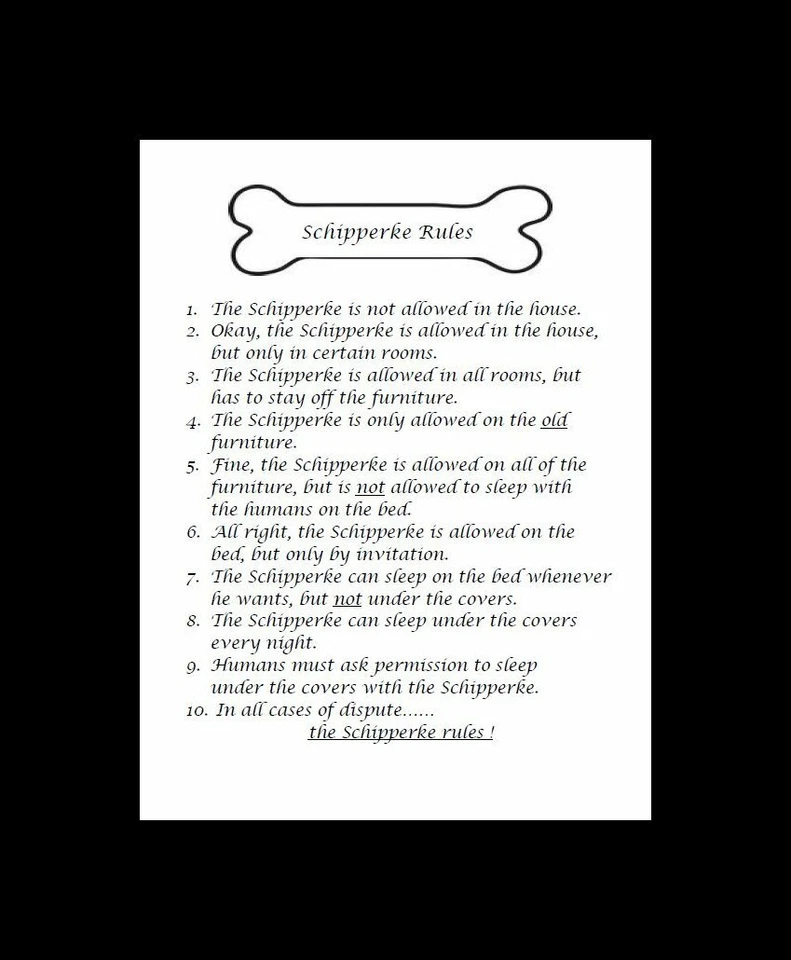 Schipperke Rules

1. The Schipperke is not allowed in the house.
2. Okay, the Schipperke is allowed in the house, but only in certain rooms.
3. The Schipperke is allowed in all rooms, but has to stay off the furniture.
4. The Schipperke is only allowed on the old furniture.
5. Fine, the Schipperke is allowed on all of the furniture, but is not allowed to sleep with the humans on the bed.
6. All right, the Schipperke is allowed on the bed, but only by invitation.
7. The Schipperke can sleep on the bed whenever he wants, but not under the covers.
8. The Schipperke can sleep under the covers every night.
9. Humans must ask permission to sleep under the covers with the Schipperke.
10. In all cases of dispute......
the Schipperke rules !